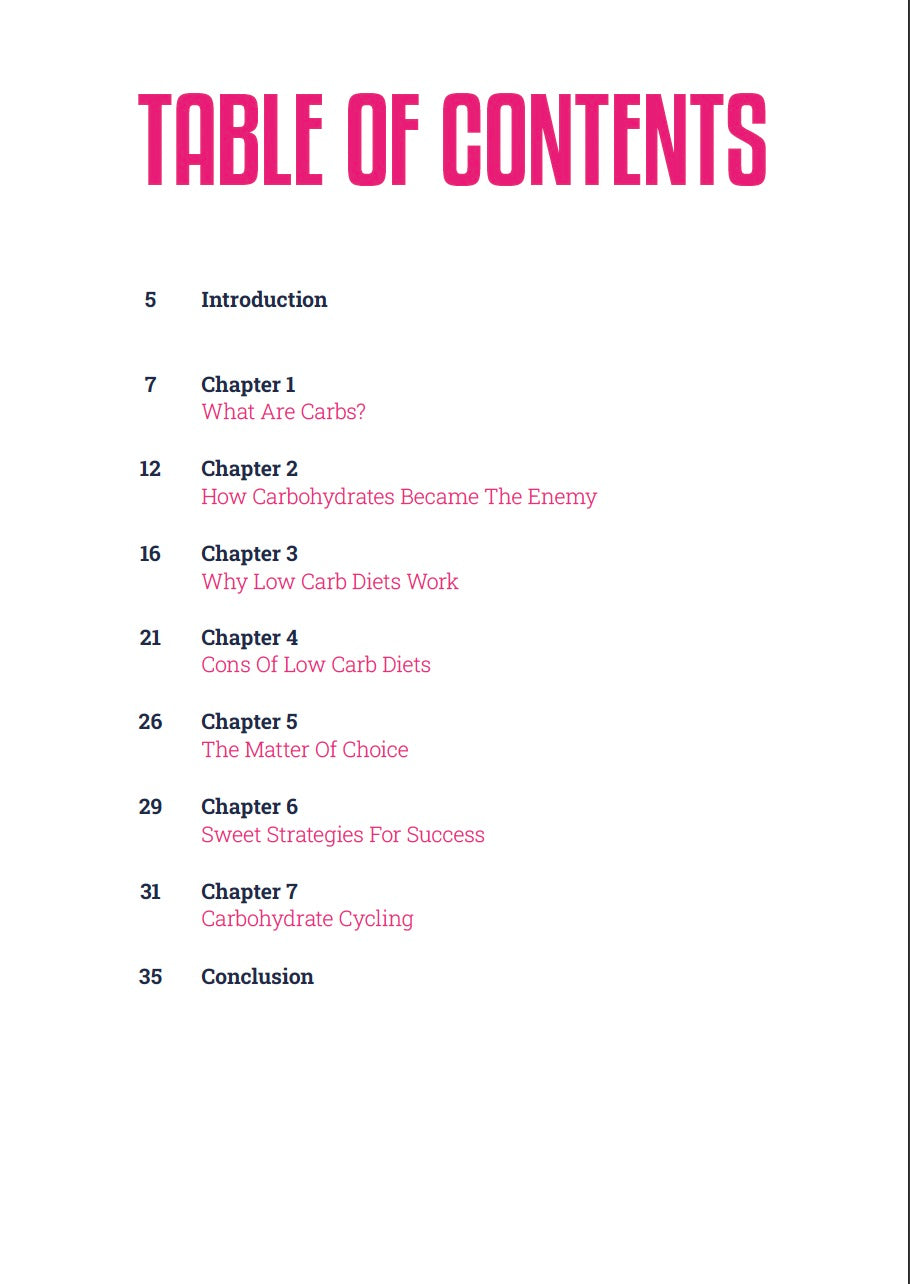 TABLE OF CONTENTS

5 Introduction

7 Chapter 1
What Are Carbs?

12 Chapter 2
How Carbohydrates Became The Enemy

16 Chapter 3
Why Low Carb Diets Work

21 Chapter 4
Cons Of Low Carb Diets

26 Chapter 5
The Matter Of Choice

29 Chapter 6
Sweet Strategies For Success

31 Chapter 7
Carbohydrate Cycling

35 Conclusion